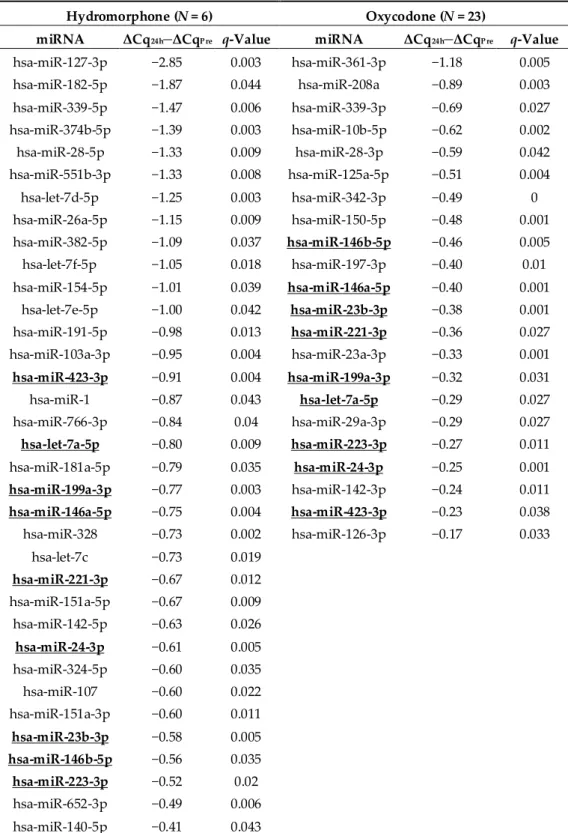 | Hydromorphone (N = 6) | | | Oxycodone (N = 23) | | |
|---|---|---|---|---|---|
| miRNA | $\Delta Cq_{24h}-\Delta Cq_{Pre}$ | q-Value | miRNA | $\Delta Cq_{24h}-\Delta Cq_{Pre}$ | q-Value |
| hsa-miR-127-3p | −2.85 | 0.003 | hsa-miR-361-3p | −1.18 | 0.005 |
| hsa-miR-182-5p | −1.87 | 0.044 | hsa-miR-208a | −0.89 | 0.003 |
| hsa-miR-339-5p | −1.47 | 0.006 | hsa-miR-339-3p | −0.69 | 0.027 |
| hsa-miR-374b-5p | −1.39 | 0.003 | hsa-miR-10b-5p | −0.62 | 0.002 |
| hsa-miR-28-5p | −1.33 | 0.009 | hsa-miR-28-3p | −0.59 | 0.042 |
| hsa-miR-551b-3p | −1.33 | 0.008 | hsa-miR-125a-5p | −0.51 | 0.004 |
| hsa-let-7d-5p | −1.25 | 0.003 | hsa-miR-342-3p | −0.49 | 0 |
| hsa-miR-26a-5p | −1.15 | 0.009 | hsa-miR-150-5p | −0.48 | 0.001 |
| hsa-miR-382-5p | −1.09 | 0.037 | hsa-miR-146b-5p | −0.46 | 0.005 |
| hsa-let-7f-5p | −1.05 | 0.018 | hsa-miR-197-3p | −0.40 | 0.01 |
| hsa-miR-154-5p | −1.01 | 0.039 | hsa-miR-146a-5p | −0.40 | 0.001 |
| hsa-let-7e-5p | −1.00 | 0.042 | hsa-miR-23b-3p | −0.38 | 0.001 |
| hsa-miR-191-5p | −0.98 | 0.013 | hsa-miR-221-3p | −0.36 | 0.027 |
| hsa-miR-103a-3p | −0.95 | 0.004 | hsa-miR-23a-3p | −0.33 | 0.001 |
| hsa-miR-423-3p | −0.91 | 0.004 | hsa-miR-199a-3p | −0.32 | 0.031 |
| hsa-miR-1 | −0.87 | 0.043 | hsa-let-7a-5p | −0.29 | 0.027 |
| hsa-miR-766-3p | −0.84 | 0.04 | hsa-miR-29a-3p | −0.29 | 0.027 |
| hsa-let-7a-5p | −0.80 | 0.009 | hsa-miR-223-3p | −0.27 | 0.011 |
| hsa-miR-181a-5p | −0.79 | 0.035 | hsa-miR-24-3p | −0.25 | 0.001 |
| hsa-miR-199a-3p | −0.77 | 0.003 | hsa-miR-142-3p | −0.24 | 0.011 |
| hsa-miR-146a-5p | −0.75 | 0.004 | hsa-miR-423-3p | −0.23 | 0.038 |
| hsa-miR-328 | −0.73 | 0.002 | hsa-miR-126-3p | −0.17 | 0.033 |
| hsa-let-7c | −0.73 | 0.019 | | | |
| hsa-miR-221-3p | −0.67 | 0.012 | | | |
| hsa-miR-151a-5p | −0.67 | 0.009 | | | |
| hsa-miR-142-5p | −0.63 | 0.026 | | | |
| hsa-miR-24-3p | −0.61 | 0.005 | | | |
| hsa-miR-324-5p | −0.60 | 0.035 | | | |
| hsa-miR-107 | −0.60 | 0.022 | | | |
| hsa-miR-151a-3p | −0.60 | 0.011 | | | |
| hsa-miR-23b-3p | −0.58 | 0.005 | | | |
| hsa-miR-146b-5p | −0.56 | 0.035 | | | |
| hsa-miR-223-3p | −0.52 | 0.02 | | | |
| hsa-miR-652-3p | −0.49 | 0.006 | | | |
| hsa-miR-140-5p | −0.41 | 0.043 | | | |